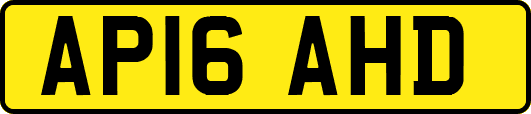 AP16 AHD